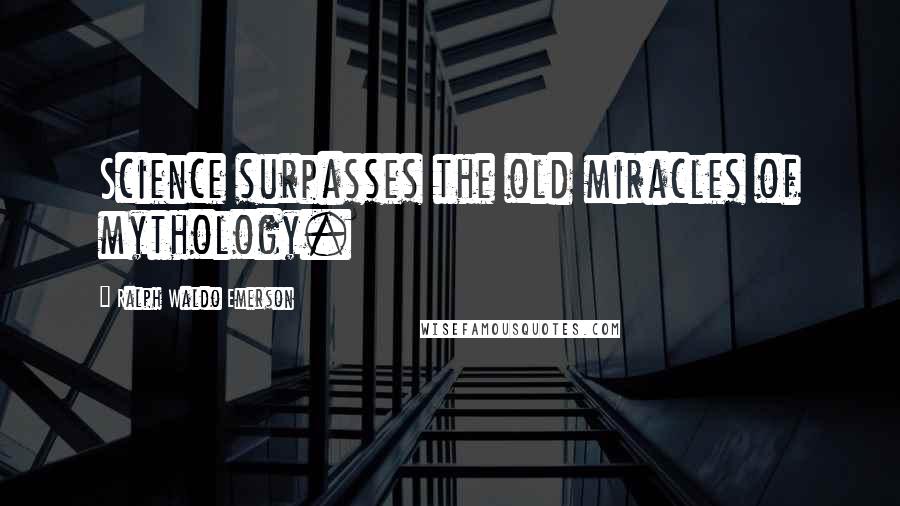 Science surpasses the old miracles of mythology.

Ralph Waldo Emerson

WISEFAMOUSQUOTES.COM